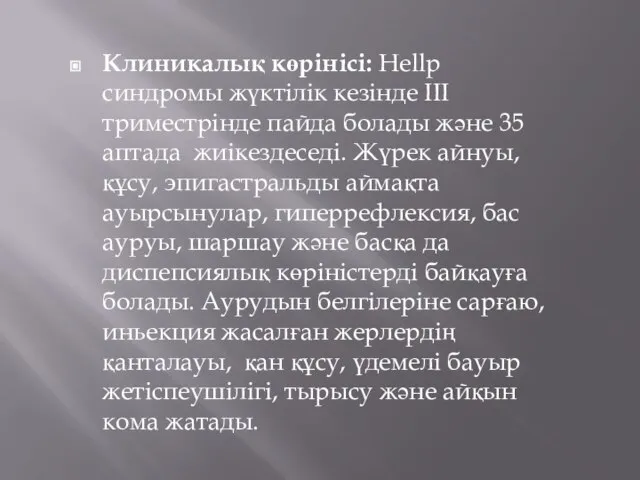 Клиникалық көрінісі: Hellp синдромы жүктілік кезінде III триместрінде пайда болады және 35 аптада жиікездеседі. Жүрек айнуы, құсу, эпигастральды аймақта ауырсынулар, гиперрефлексия, бас ауруы, шаршау және басқа да диспепсиялық көріністерді байқауға болады. Аурудын белгілеріне сарғаю, иньекция жасалған жерлердің қанталауы, қан құсу, үдемелі бауыр жетіспеушілігі, тырысу және айқын кома жатады.